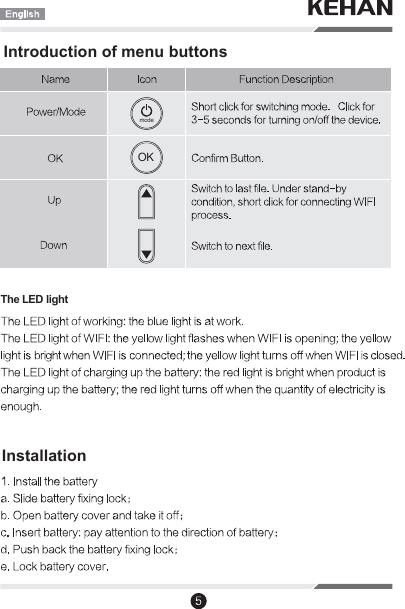 English

KEHAN

Introduction of menu buttons

| Name | Icon | Function Description |
|---|---|---|
| Power/Mode | mode | Short click for switching mode. Click for 3-5 seconds for turning on/off the device. |
| OK | OK | Confirm Button. |
| Up | | Switch to last file. Under stand-by condition, short click for connecting WIFI process. |
| Down | | Switch to next file. |

The LED light

The LED light of working: the blue light is at work.
The LED light of WIFI: the yellow light flashes when WIFI is opening; the yellow light is bright when WIFI is connected; the yellow light turns off when WIFI is closed.
The LED light of charging up the battery: the red light is bright when product is charging up the battery; the red light turns off when the quantity of electricity is enough.

Installation

1. Install the battery
a. Slide battery fixing lock;
b. Open battery cover and take it off;
c. Insert battery: pay attention to the direction of battery;
d. Push back the battery fixing lock;
e. Lock battery cover.

5